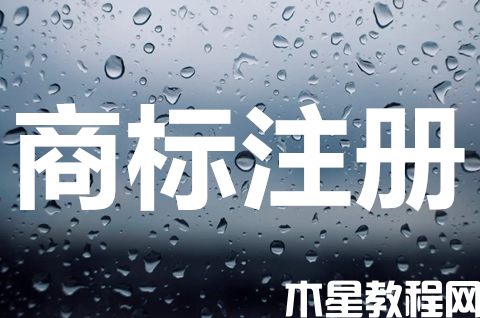 商标注册

木星教程网